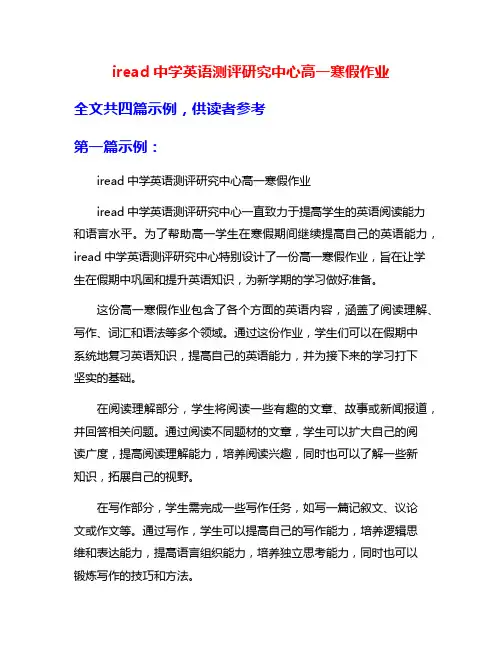 iread 中学英语测评研究中心高一寒假作业

全文共四篇示例，供读者参考

第一篇示例：

iread 中学英语测评研究中心高一寒假作业

iread 中学英语测评研究中心一直致力于提高学生的英语阅读能力和语言水平。为了帮助高一学生在寒假期间继续提高自己的英语能力，iread 中学英语测评研究中心特别设计了一份高一寒假作业，旨在让学生在假期中巩固和提升英语知识，为新学期的学习做好准备。

这份高一寒假作业包含了各个方面的英语内容，涵盖了阅读理解、写作、词汇和语法等多个领域。通过这份作业，学生们可以在假期中系统地复习英语知识，提高自己的英语能力，并为接下来的学习打下坚实的基础。

在阅读理解部分，学生将阅读一些有趣的文章、故事或新闻报道，并回答相关问题。通过阅读不同题材的文章，学生可以扩大自己的阅读广度，提高阅读理解能力，培养阅读兴趣，同时也可以了解一些新知识，拓展自己的视野。

在写作部分，学生需完成一些写作任务，如写一篇记叙文、议论文或作文等。通过写作，学生可以提高自己的写作能力，培养逻辑思维和表达能力，提高语言组织能力，培养独立思考能力，同时也可以锻炼写作的技巧和方法。